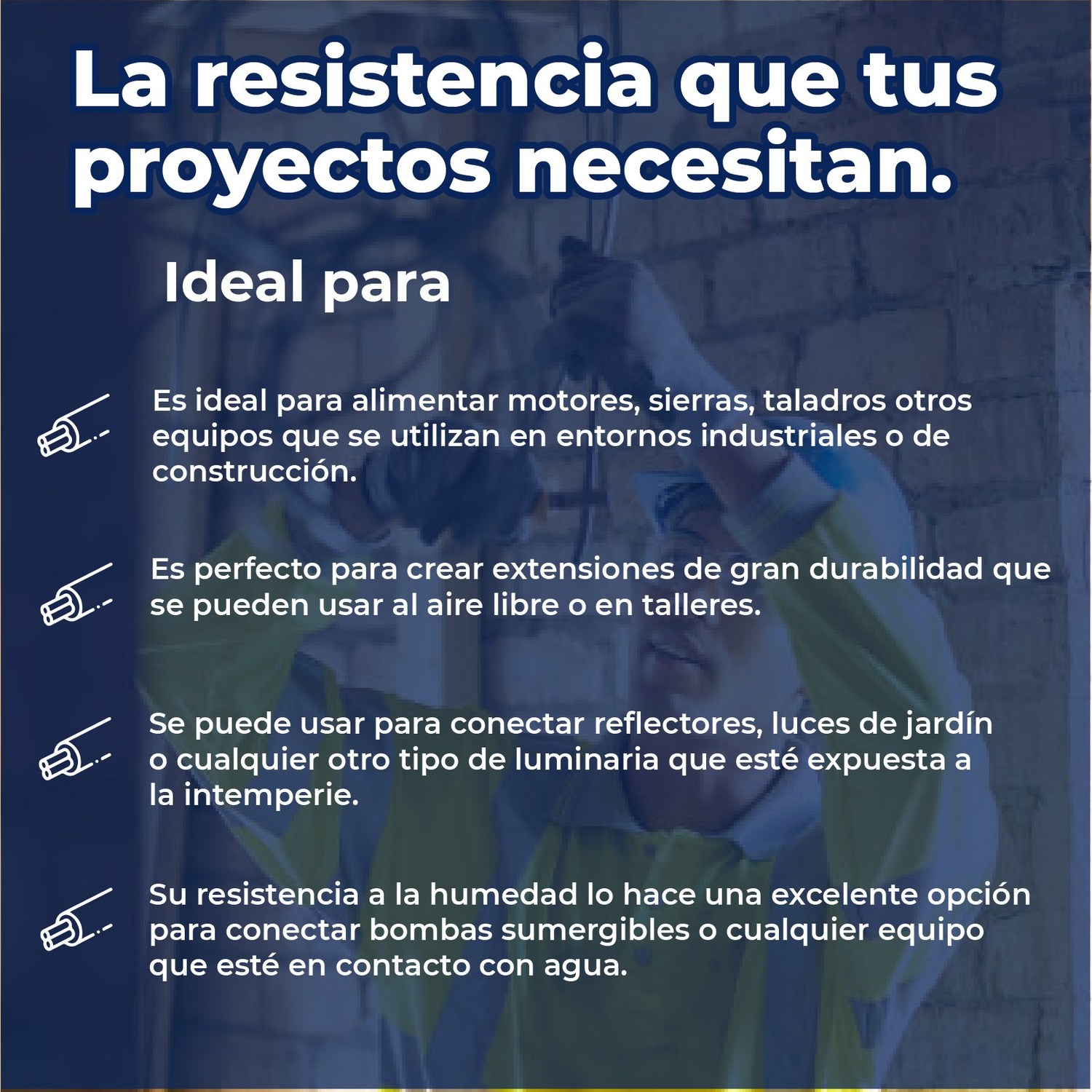 La resistencia que tus proyectos necesitan.

Ideal para

Es ideal para alimentar motores, sierras, taladros otros equipos que se utilizan en entornos industriales o de construcción.

Es perfecto para crear extensiones de gran durabilidad que se pueden usar al aire libre o en talleres.

Se puede usar para conectar reflectores, luces de jardín o cualquier otro tipo de luminaria que esté expuesta a la intemperie.

Su resistencia a la humedad lo hace una excelente opción para conectar bombas sumergibles o cualquier equipo que esté en contacto con agua.